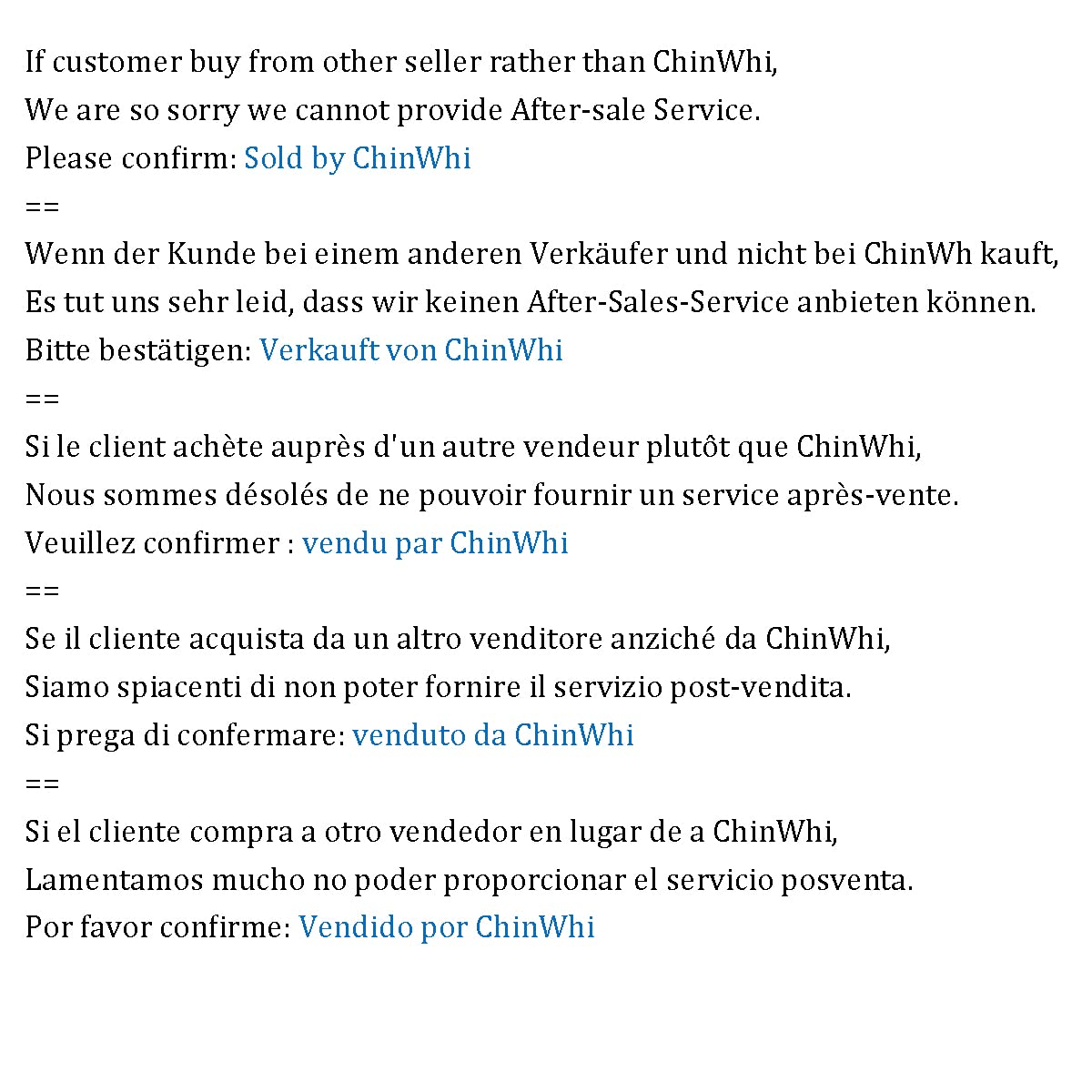 If customer buy from other seller rather than ChinWhi,
We are so sorry we cannot provide After-sale Service.
Please confirm: Sold by ChinWhi
==
Wenn der Kunde bei einem anderen Verkäufer und nicht bei ChinWh kauft,
Es tut uns sehr leid, dass wir keinen After-Sales-Service anbieten können.
Bitte bestätigen: Verkauft von ChinWhi
==
Si le client achète auprès d'un autre vendeur plutôt que ChinWhi,
Nous sommes désolés de ne pouvoir fournir un service après-vente.
Veuillez confirmer : vendu par ChinWhi
==
Se il cliente acquista da un altro venditore anziché da ChinWhi,
Siamo spiacenti di non poter fornire il servizio post-vendita.
Si prega di confermare: venduto da ChinWhi
==
Si el cliente compra a otro vendedor en lugar de a ChinWhi,
Lamentamos mucho no poder proporcionar el servicio posventa.
Por favor confirme: Vendido por ChinWhi